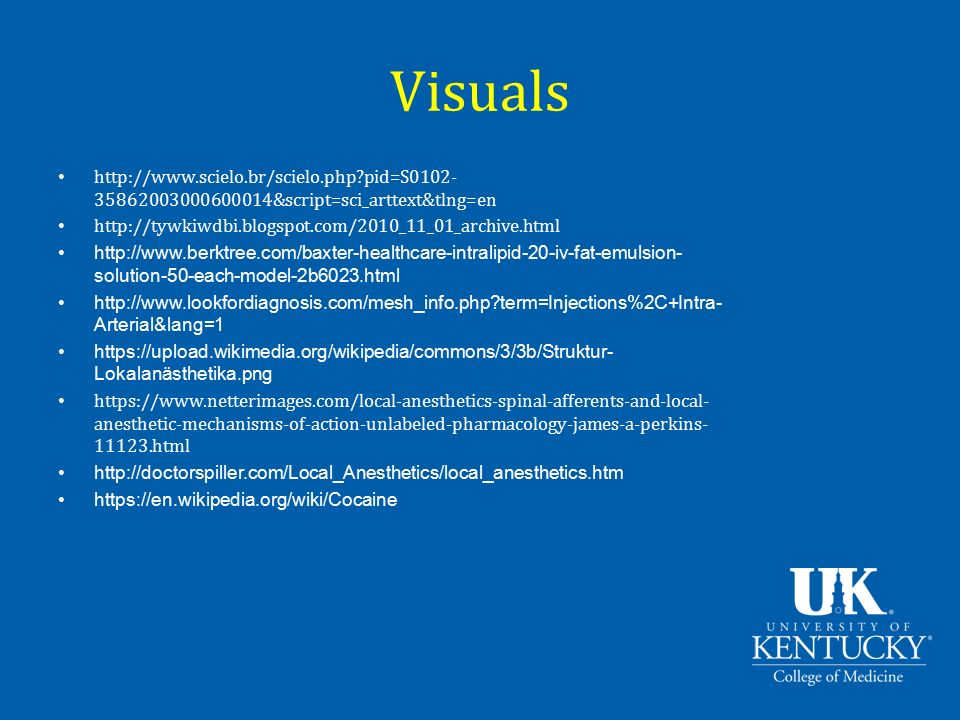 Visuals

• http://www.scielo.br/scielo.php?pid=S0102-35862003000600014&script=sci_arttext&tlng=en
• http://tywkiwdbi.blogspot.com/2010_11_01_archive.html
• http://www.berktree.com/baxter-healthcare-intralipid-20-iv-fat-emulsion-solution-50-each-model-2b6023.html
• http://www.lookfordiagnosis.com/mesh_info.php?term=Injections%2C+Intra-Arterial&lang=1
• https://upload.wikimedia.org/wikipedia/commons/3/3b/Struktur-Lokalanästhetika.png
• https://www.netterimages.com/local-anesthetics-spinal-afferents-and-local-anesthetic-mechanisms-of-action-unlabeled-pharmacology-james-a-perkins-11123.html
• http://doctorspiller.com/Local_Anesthetics/local_anesthetics.htm
• https://en.wikipedia.org/wiki/Cocaine

UK
UNIVERSITY OF
KENTUCKY®
College of Medicine